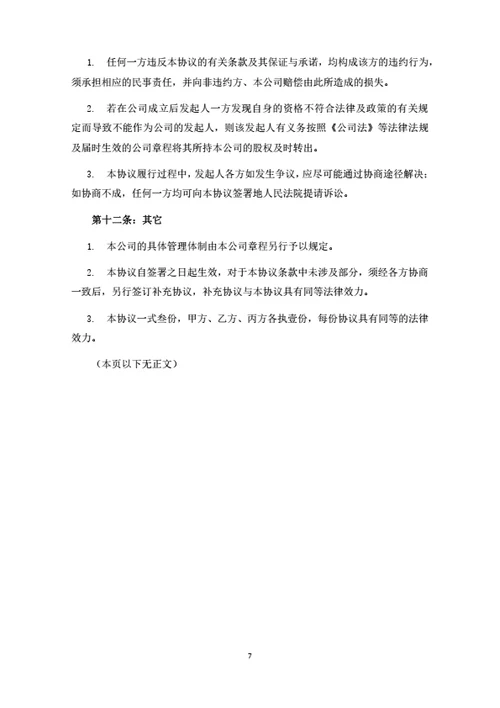 1. 任何一方违反本协议的有关条款及其保证与承诺，均构成该方的违约行为，须承担相应的民事责任，并向非违约方、本公司赔偿由此所造成的损失。

2. 若在公司成立后发起人一方发现自身的资格不符合法律及政策的有关规定而导致不能作为公司的发起人，则该发起人有义务按照《公司法》等法律法规及届时生效的公司章程将其所持本公司的股权及时转出。

3. 本协议履行过程中，发起人各方如发生争议，应尽可能通过协商途径解决；如协商不成，任何一方均可向本协议签署地人民法院提请诉讼。

第十二条：其它

1. 本公司的具体管理体制由本公司章程另行予以规定。

2. 本协议自签署之日起生效，对于本协议条款中未涉及部分，须经各方协商一致后，另行签订补充协议，补充协议与本协议具有同等法律效力。

3. 本协议一式叁份，甲方、乙方、丙方各执壹份，每份协议具有同等的法律效力。

（本页以下无正文）

7